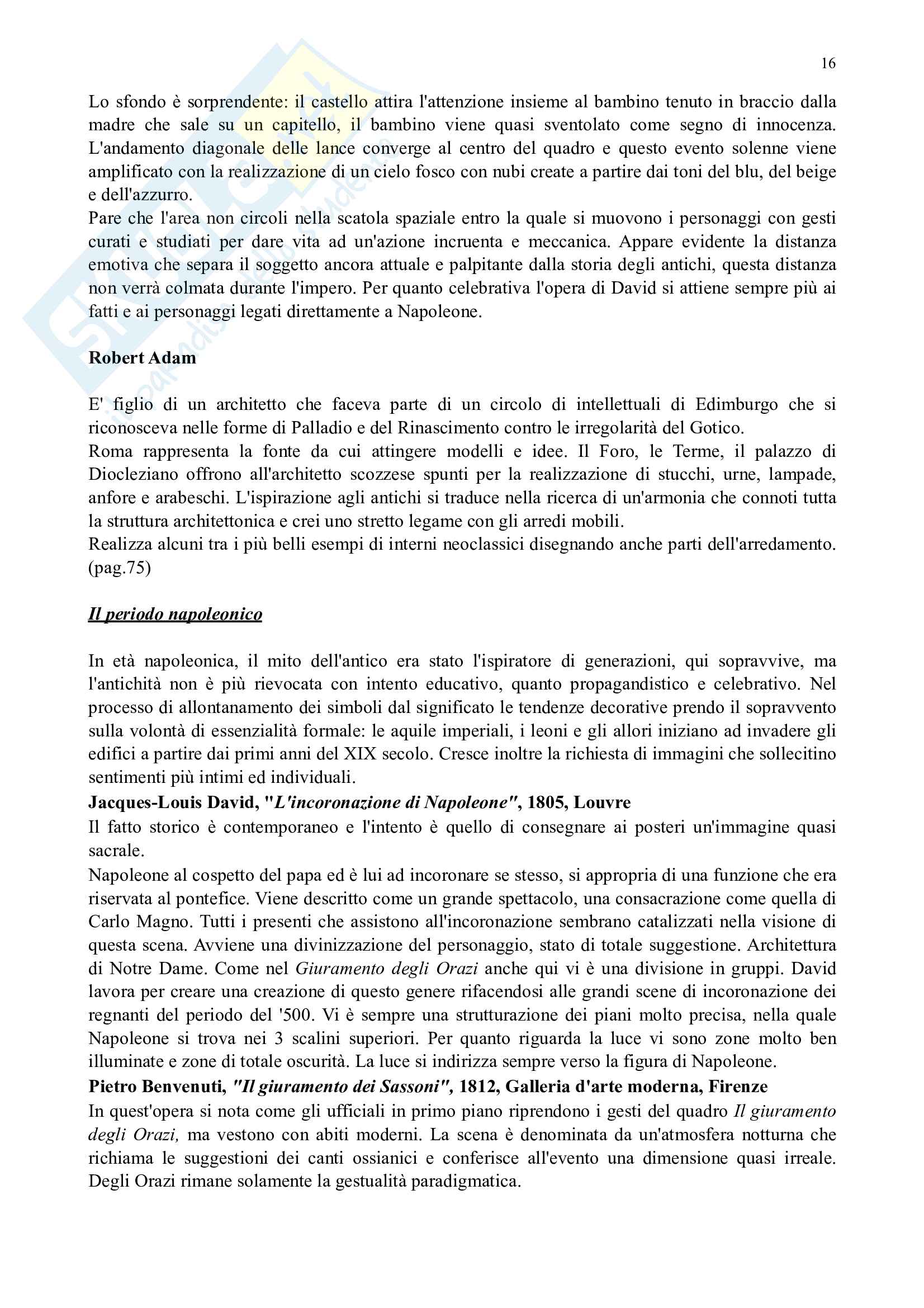 16

Lo sfondo è sorprendente: il castello attira l'attenzione insieme al bambino tenuto in braccio dalla madre che sale su un capitello, il bambino viene quasi sventolato come segno di innocenza. L'andamento diagonale delle lance converge al centro del quadro e questo evento solenne viene amplificato con la realizzazione di un cielo fosco con nubi create a partire dai toni del blu, del beige e dell'azzurro.
Pare che l'area non circoli nella scatola spaziale entro la quale si muovono i personaggi con gesti curati e studiati per dare vita ad un'azione incruenta e meccanica. Appare evidente la distanza emotiva che separa il soggetto ancora attuale e palpitante dalla storia degli antichi, questa distanza non verrà colmata durante l'impero. Per quanto celebrativa l'opera di David si attiene sempre più ai fatti e ai personaggi legati direttamente a Napoleone.

Robert Adam

E' figlio di un architetto che faceva parte di un circolo di intellettuali di Edimburgo che si riconosceva nelle forme di Palladio e del Rinascimento contro le irregolarità del Gotico.
Roma rappresenta la fonte da cui attingere modelli e idee. Il Foro, le Terme, il palazzo di Diocleziano offrono all'architetto scozzese spunti per la realizzazione di stucchi, urne, lampade, anfore e arabeschi. L'ispirazione agli antichi si traduce nella ricerca di un'armonia che connoti tutta la struttura architettonica e crei uno stretto legame con gli arredi mobili.
Realizza alcuni tra i più belli esempi di interni neoclassici disegnando anche parti dell'arredamento. (pag.75)

Il periodo napoleonico

In età napoleonica, il mito dell'antico era stato l'ispiratore di generazioni, qui sopravvive, ma l'antichità non è più rievocata con intento educativo, quanto propagandistico e celebrativo. Nel processo di allontanamento dei simboli dal significato le tendenze decorative prendo il sopravvento sulla volontà di essenzialità formale: le aquile imperiali, i leoni e gli allori iniziano ad invadere gli edifici a partire dai primi anni del XIX secolo. Cresce inoltre la richiesta di immagini che sollecitino sentimenti più intimi ed individuali.
Jacques-Louis David, "L'incoronazione di Napoleone", 1805, Louvre
Il fatto storico è contemporaneo e l'intento è quello di consegnare ai posteri un'immagine quasi sacrale.
Napoleone al cospetto del papa ed è lui ad incoronare se stesso, si appropria di una funzione che era riservata al pontefice. Viene descritto come un grande spettacolo, una consacrazione come quella di Carlo Magno. Tutti i presenti che assistono all'incoronazione sembrano catalizzati nella visione di questa scena. Avviene una divinizzazione del personaggio, stato di totale suggestione. Architettura di Notre Dame. Come nel Giuramento degli Orazi anche qui vi è una divisione in gruppi. David lavora per creare una creazione di questo genere rifacendosi alle grandi scene di incoronazione dei regnanti del periodo del '500. Vi è sempre una strutturazione dei piani molto precisa, nella quale Napoleone si trova nei 3 scalini superiori. Per quanto riguarda la luce vi sono zone molto ben illuminate e zone di totale oscurità. La luce si indirizza sempre verso la figura di Napoleone.
Pietro Benvenuti, "Il giuramento dei Sassoni", 1812, Galleria d'arte moderna, Firenze
In quest'opera si nota come gli ufficiali in primo piano riprendono i gesti del quadro Il giuramento degli Orazi, ma vestono con abiti moderni. La scena è denominata da un'atmosfera notturna che richiama le suggestioni dei canti ossianici e conferisce all'evento una dimensione quasi irreale. Degli Orazi rimane solamente la gestualità paradigmatica.